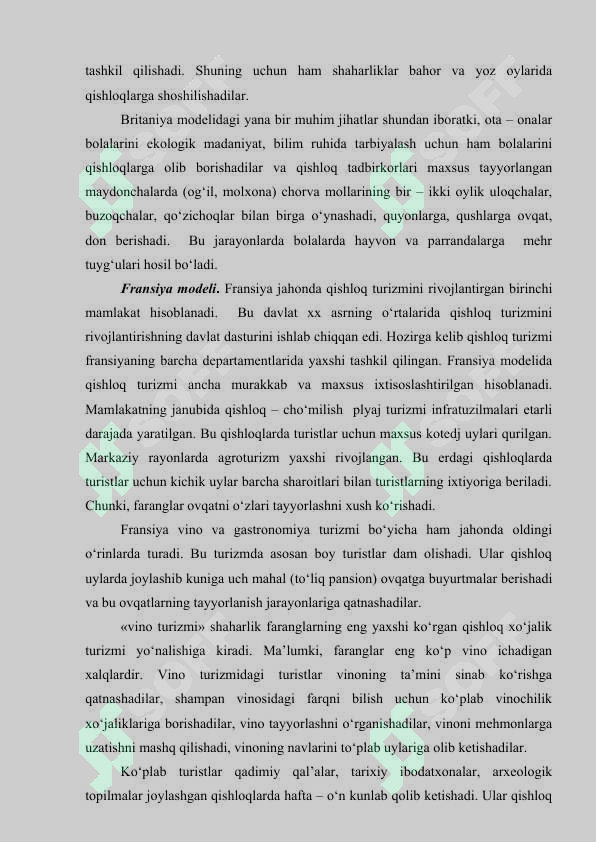 tashkil qilishadi. Shuning uchun ham shaharliklar bahor va yoz oylarida qishloqlarga shoshilishadilar.

Britaniya modelidagi yana bir muhim jihatlar shundan iboratki, ota – onalar bolalarini ekologik madaniyat, bilim ruhida tarbiyalash uchun ham bolalarini qishloqlarga olib borishadilar va qishloq tadbirkorlari maxsus tayyorlangan maydonchalarda (og‘il, molxona) chorva mollarining bir – ikki oylik uloqchalar, buzoqchalar, qo‘zichoqlar bilan birga o‘ynashadi, quyonlarga, qushlarga ovqat, don berishadi. Bu jarayonlarda bolalarda hayvon va parrandalarga mehr tuyg‘ulari hosil bo‘ladi.

Fransiya modeli. Fransiya jahonda qishloq turizmini rivojlantirgan birinchi mamlakat hisoblanadi. Bu davlat xx asrning o‘rtalarida qishloq turizmini rivojlantirishning davlat dasturini ishlab chiqqan edi. Hozirga kelib qishloq turizmi fransiyaning barcha departamentlarida yaxshi tashkil qilingan. Fransiya modelida qishloq turizmi ancha murakkab va maxsus ixtisoslashtirilgan hisoblanadi. Mamlakatning janubida qishloq – cho‘milish plyaj turizmi infratuzilmalari etarli darajada yaratilgan. Bu qishloqlarda turistlar uchun maxsus kotedj uylari qurilgan. Markaziy rayonlarda agroturizm yaxshi rivojlangan. Bu erdagi qishloqlarda turistlar uchun kichik uylar barcha sharoitlari bilan turistlarning ixtiyoriga beriladi. Chunki, faranglar ovqatni o‘zlari tayyorlashni xush ko‘rishadi.

Fransiya vino va gastronomiya turizmi bo‘yicha ham jahonda oldingi o‘rinlarda turadi. Bu turizmda asosan boy turistlar dam olishadi. Ular qishloq uylarda joylashib kuniga uch mahal (to‘liq pansion) ovqatga buyurtmalar berishadi va bu ovqatlarning tayyorlanish jarayonlariga qatnashadilar.

«vino turizmi» shaharlik faranglarning eng yaxshi ko‘rgan qishloq xo‘jalik turizmi yo‘nalishiga kiradi. Ma’lumki, faranglar eng ko‘p vino ichadigan xalqlardir. Vino turizmidagi turistlar vinoning ta’mini sinab ko‘rishga qatnashadilar, shampan vinosidagi farqni bilish uchun ko‘plab vinochilik xo‘jaliklariga borishadilar, vino tayyorlashni o‘rganishadilar, vinoni mehmonlarga uzatishni mashq qilishadi, vinoning navlarini to‘plab uylariga olib ketishadilar.

Ko‘plab turistlar qadimiy qal’alar, tarixiy ibodatxonalar, arxeologik topilmalar joylashgan qishloqlarda hafta – o‘n kunlab qolib ketishadi. Ular qishloq